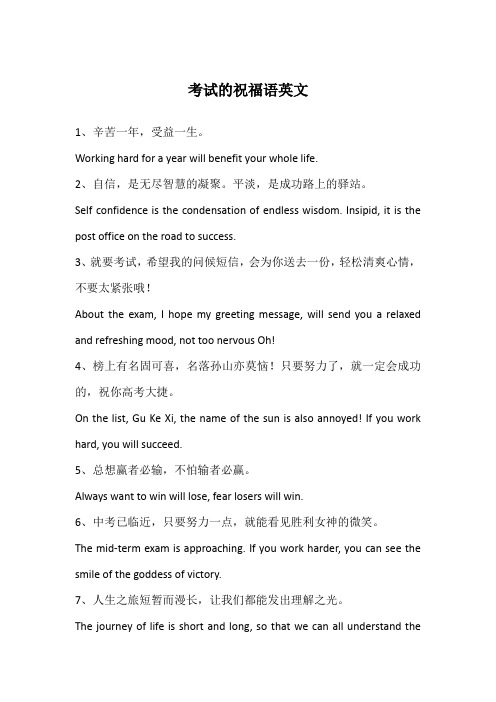 考试的祝福语英文

1、辛苦一年，受益一生。

Working hard for a year will benefit your whole life.

2、自信，是无尽智慧的凝聚。平淡，是成功路上的驿站。

Self confidence is the condensation of endless wisdom. Insipid, it is the post office on the road to success.

3、就要考试，希望我的问候短信，会为你送去一份，轻松清爽心情，不要太紧张哦！

About the exam, I hope my greeting message, will send you a relaxed and refreshing mood, not too nervous Oh!

4、榜上有名固可喜，名落孙山亦莫恼！只要努力了，就一定会成功的，祝你高考大捷。

On the list, Gu Ke Xi, the name of the sun is also annoyed! If you work hard, you will succeed.

5、总想赢者必输，不怕输者必赢。

Always want to win will lose, fear losers will win.

6、中考已临近，只要努力一点，就能看见胜利女神的微笑。

The mid-term exam is approaching. If you work harder, you can see the smile of the goddess of victory.

7、人生之旅短暂而漫长，让我们都能发出理解之光。

The journey of life is short and long, so that we can all understand the